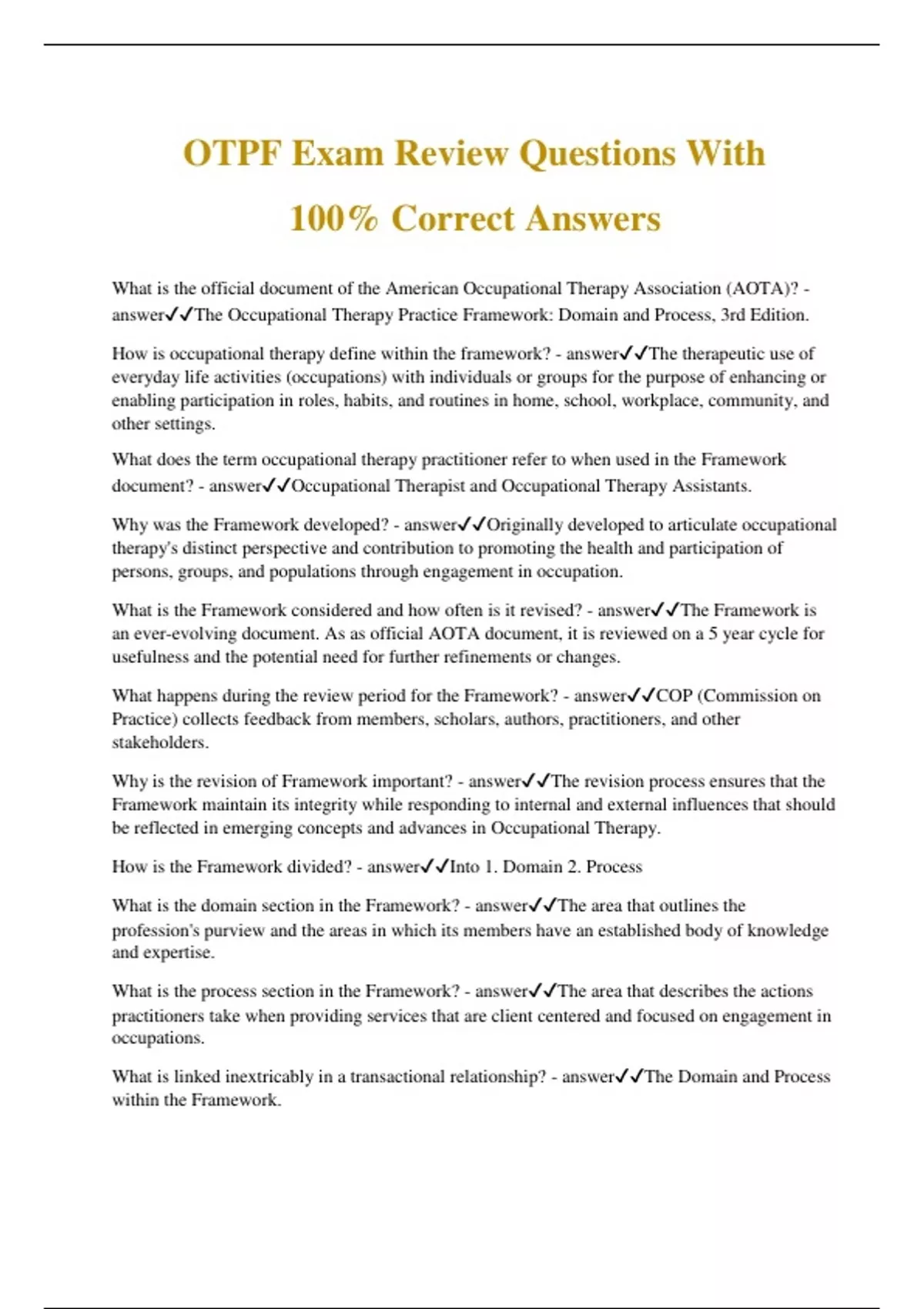 OTPF Exam Review Questions With 100% Correct Answers

What is the official document of the American Occupational Therapy Association (AOTA)? - answer✓✓The Occupational Therapy Practice Framework: Domain and Process, 3rd Edition.

How is occupational therapy define within the framework? - answer✓✓The therapeutic use of everyday life activities (occupations) with individuals or groups for the purpose of enhancing or enabling participation in roles, habits, and routines in home, school, workplace, community, and other settings.

What does the term occupational therapy practitioner refer to when used in the Framework document? - answer✓✓Occupational Therapist and Occupational Therapy Assistants.

Why was the Framework developed? - answer✓✓Originally developed to articulate occupational therapy's distinct perspective and contribution to promoting the health and participation of persons, groups, and populations through engagement in occupation.

What is the Framework considered and how often is it revised? - answer✓✓The Framework is an ever-evolving document. As as official AOTA document, it is reviewed on a 5 year cycle for usefulness and the potential need for further refinements or changes.

What happens during the review period for the Framework? - answer✓✓COP (Commission on Practice) collects feedback from members, scholars, authors, practitioners, and other stakeholders.

Why is the revision of Framework important? - answer✓✓The revision process ensures that the Framework maintain its integrity while responding to internal and external influences that should be reflected in emerging concepts and advances in Occupational Therapy.

How is the Framework divided? - answer✓✓Into 1. Domain 2. Process

What is the domain section in the Framework? - answer✓✓The area that outlines the profession's purview and the areas in which its members have an established body of knowledge and expertise.

What is the process section in the Framework? - answer✓✓The area that describes the actions practitioners take when providing services that are client centered and focused on engagement in occupations.

What is linked inextricably in a transactional relationship? - answer✓✓The Domain and Process within the Framework.